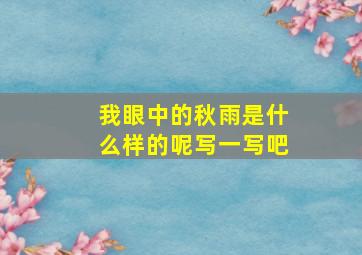 我眼中的秋雨是什么样的呢写一写吧